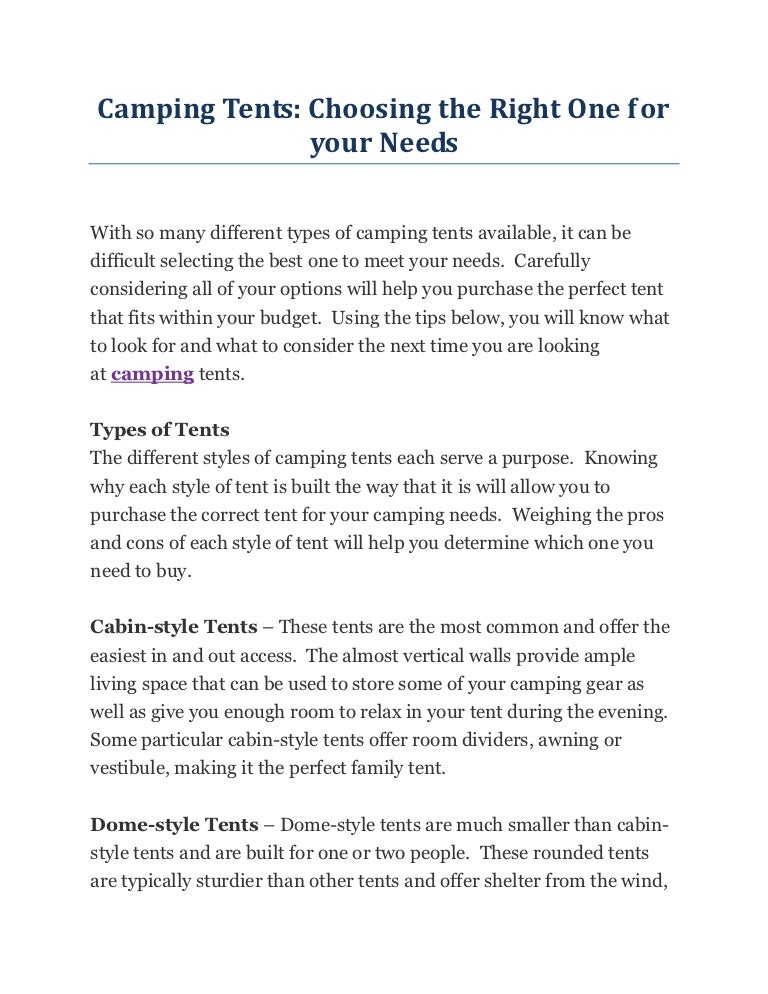 Camping Tents: Choosing the Right One for your Needs

With so many different types of camping tents available, it can be difficult selecting the best one to meet your needs. Carefully considering all of your options will help you purchase the perfect tent that fits within your budget. Using the tips below, you will know what to look for and what to consider the next time you are looking at camping tents.

Types of Tents
The different styles of camping tents each serve a purpose. Knowing why each style of tent is built the way that it is will allow you to purchase the correct tent for your camping needs. Weighing the pros and cons of each style of tent will help you determine which one you need to buy.

Cabin-style Tents – These tents are the most common and offer the easiest in and out access. The almost vertical walls provide ample living space that can be used to store some of your camping gear as well as give you enough room to relax in your tent during the evening. Some particular cabin-style tents offer room dividers, awning or vestibule, making it the perfect family tent.

Dome-style Tents – Dome-style tents are much smaller than cabin-style tents and are built for one or two people. These rounded tents are typically sturdier than other tents and offer shelter from the wind,